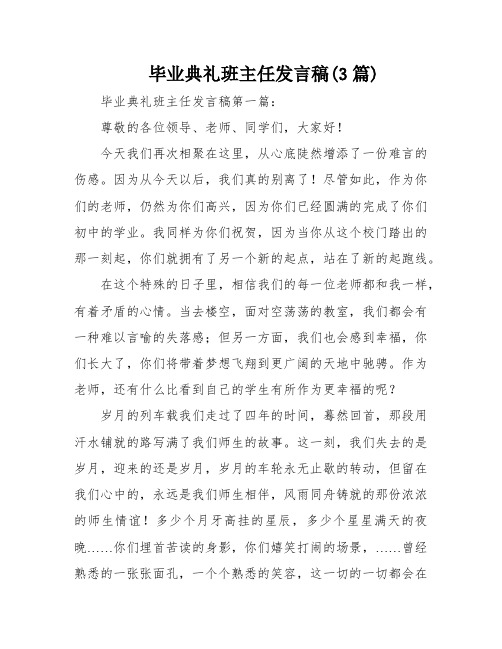 毕业典礼班主任发言稿(3篇)

毕业典礼班主任发言稿第一篇：

尊敬的各位领导、老师、同学们，大家好！

今天我们再次相聚在这里，从心底陡然增添了一份难言的伤感。因为从今天以后，我们真的别离了！尽管如此，作为你们的老师，仍然为你们高兴，因为你们已经圆满的完成了你们初中的学业。我同样为你们祝贺，因为当你从这个校门踏出的那一刻起，你们就拥有了另一个新的起点，站在了新的起跑线。

在这个特殊的日子里，相信我们的每一位老师都和我一样，有着矛盾的心情。当去楼空，面对空荡荡的教室，我们都会有一种难以言喻的失落感；但另一方面，我们也会感到幸福，你们长大了，你们将带着梦想飞翔到更广阔的天地中驰骋。作为老师，还有什么比看到自己的学生有所作为更幸福的呢？

岁月的列车载我们走过了四年的时间，蓦然回首，那段用汗水铺就的路写满了我们师生的故事。这一刻，我们失去的是岁月，迎来的还是岁月，岁月的车轮永无止歇的转动，但留在我们心中的，永远是我们师生相伴，风雨同舟铸就的那份浓浓的师生情谊！多少个月牙高挂的星辰，多少个星星满天的夜晚……你们埋首苦读的身影，你们嬉笑打闹的场景，……曾经熟悉的一张张面孔，一个个熟悉的笑容，这一切的一切都会在